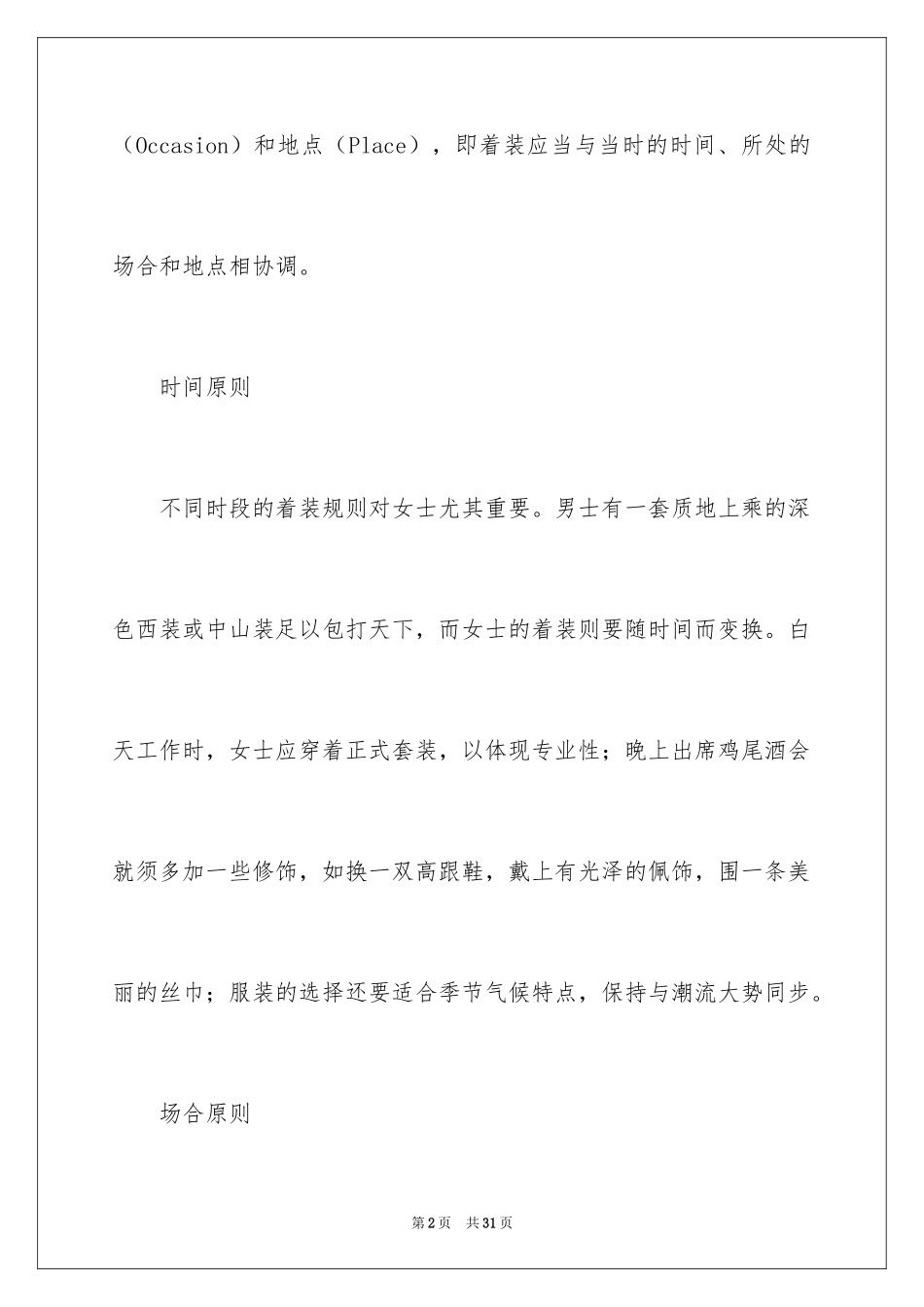 （Occasion）和地点（Place），即着装应当与当时的时间、所处的场合和地点相协调。

时间原则

不同时段的着装规则对女士尤其重要。男士有一套质地上乘的深色西装或中山装足以包打天下，而女士的着装则要随时间而变换。白天工作时，女士应穿着正式套装，以体现专业性；晚上出席鸡尾酒会就须多加一些修饰，如换一双高跟鞋，戴上有光泽的佩饰，围一条美丽的丝巾；服装的选择还要适合季节气候特点，保持与潮流大势同步。

场合原则

第2页 共31页